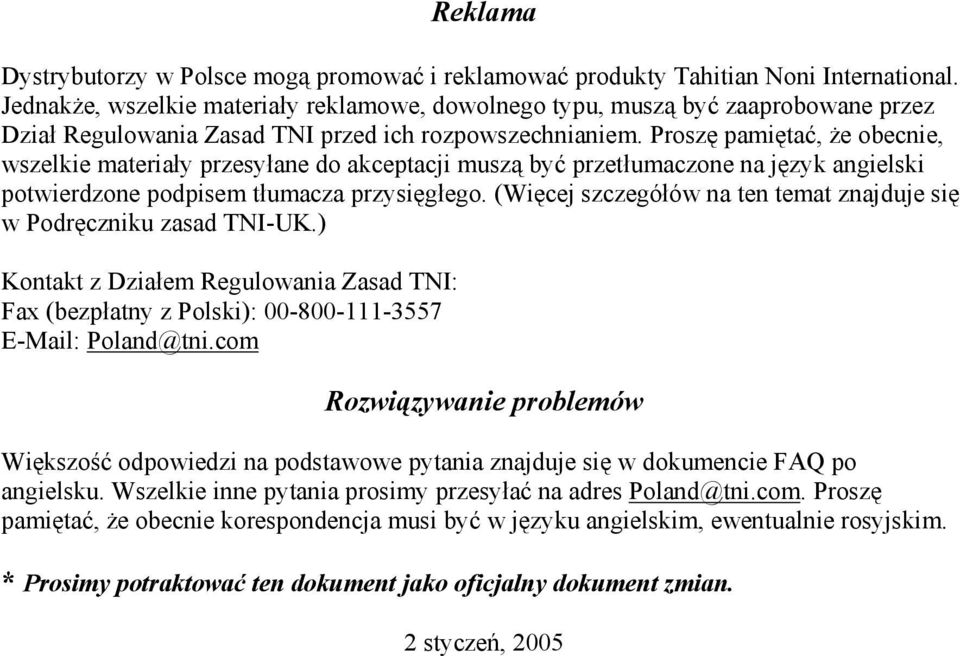 Reklama

Dystrybutorzy w Polsce mogą promować i reklamować produkty Tahitian Noni International. Jednakże, wszelkie materiały reklamowe, dowolnego typu, muszą być zaaprobowane przez Dział Regulowania Zasad TNI przed ich rozpowszechnianiem. Proszę pamiętać, że obecnie, wszelkie materiały przesyłane do akceptacji muszą być przetłumaczone na język angielski potwierdzone podpisem tłumacza przysięgłego. (Więcej szczegółów na ten temat znajduje się w Podręczniku zasad TNI-UK.)

Kontakt z Działem Regulowania Zasad TNI:
Fax (bezpłatny z Polski): 00-800-111-3557
E-Mail: Poland@tni.com

Rozwiązywanie problemów

Większość odpowiedzi na podstawowe pytania znajduje się w dokumencie FAQ po angielsku. Wszelkie inne pytania prosimy przesyłać na adres Poland@tni.com. Proszę pamiętać, że obecnie korespondencja musi być w języku angielskim, ewentualnie rosyjskim.

* Prosimy potraktować ten dokument jako oficjalny dokument zmian.

2 styczeń, 2005